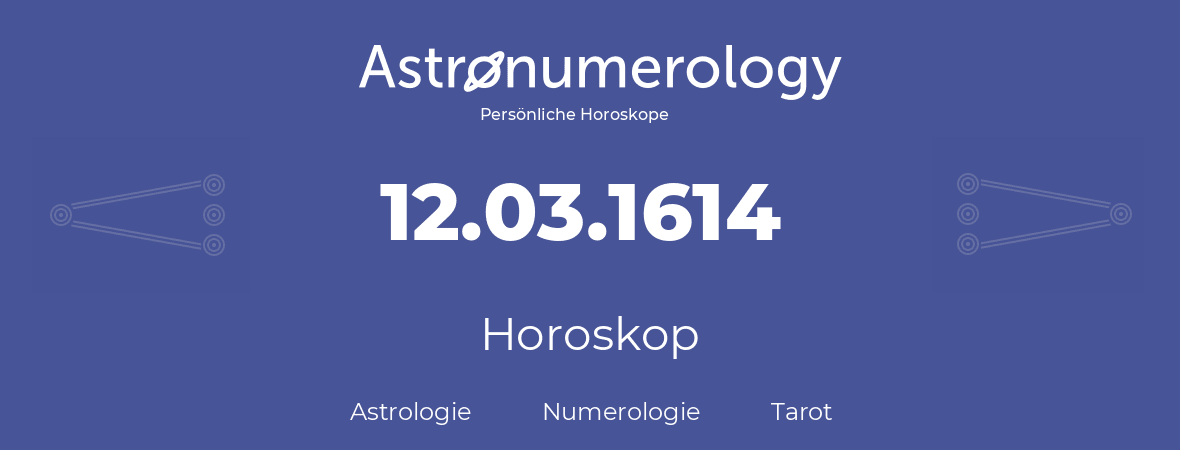 Astronumerology
Persönliche Horoskope

12.03.1614

Horoskop

Astrologie Numerologie Tarot